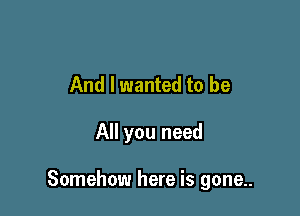 And I wanted to be

All you need

Somehow here is gone..